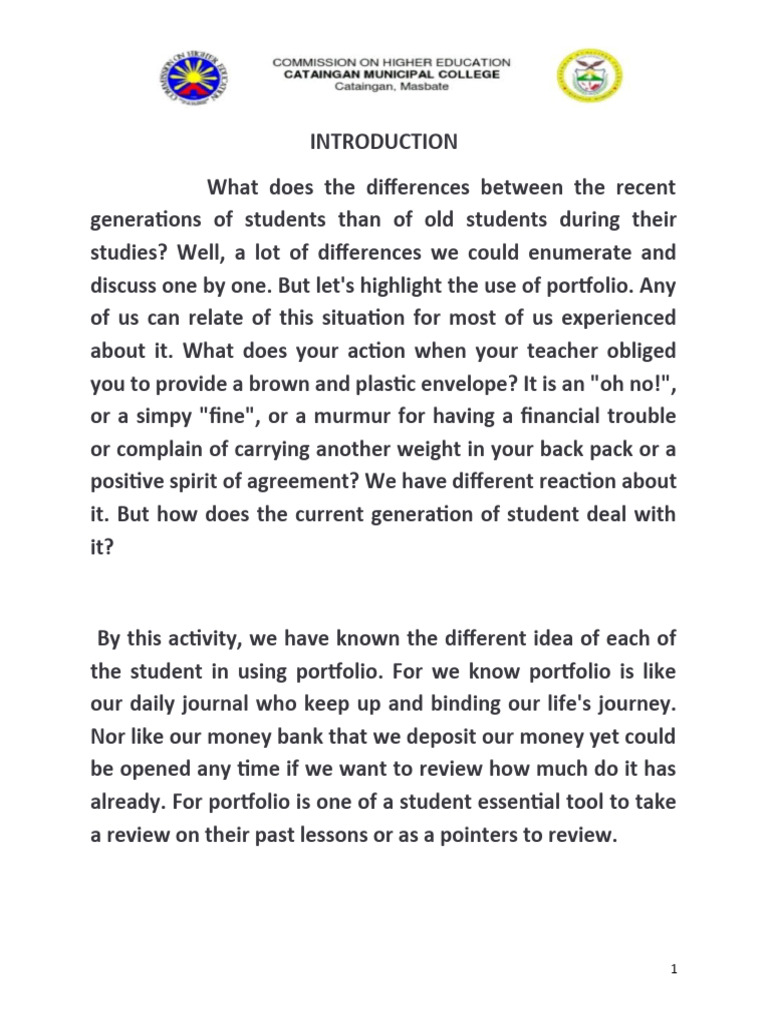 COMMISSION ON HIGHER EDUCATION
CATAINGAN MUNICIPAL COLLEGE
Cataingan, Masbate

INTRODUCTION

What does the differences between the recent generations of students than of old students during their studies? Well, a lot of differences we could enumerate and discuss one by one. But let's highlight the use of portfolio. Any of us can relate of this situation for most of us experienced about it. What does your action when your teacher obliged you to provide a brown and plastic envelope? It is an "oh no!", or a simpy "fine", or a murmur for having a financial trouble or complain of carrying another weight in your back pack or a positive spirit of agreement? We have different reaction about it. But how does the current generation of student deal with it?

By this activity, we have known the different idea of each of the student in using portfolio. For we know portfolio is like our daily journal who keep up and binding our life's journey. Nor like our money bank that we deposit our money yet could be opened any time if we want to review how much do it has already. For portfolio is one of a student essential tool to take a review on their past lessons or as a pointers to review.

1